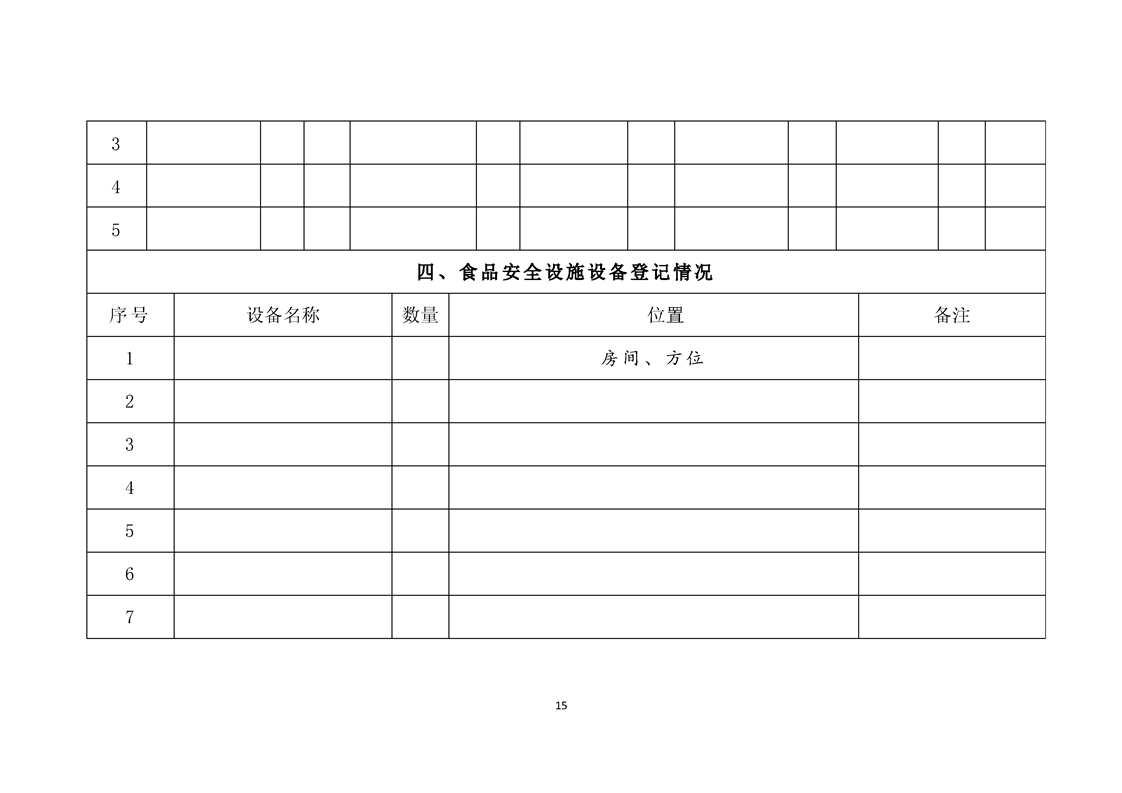 | 3 |  |  |  |  |  |  |  |  |  |  |  |  |
|---|---|---|---|---|---|---|---|---|---|---|---|---|
| 4 |  |  |  |  |  |  |  |  |  |  |  |  |
| 5 |  |  |  |  |  |  |  |  |  |  |  |  |

四、食品安全设施设备登记情况

| 序号 | 设备名称 | 数量 | 位置 | 备注 |
|---|---|---|---|---|
| 1 |  |  | 房间、方位 |  |
| 2 |  |  |  |  |
| 3 |  |  |  |  |
| 4 |  |  |  |  |
| 5 |  |  |  |  |
| 6 |  |  |  |  |
| 7 |  |  |  |  |

15